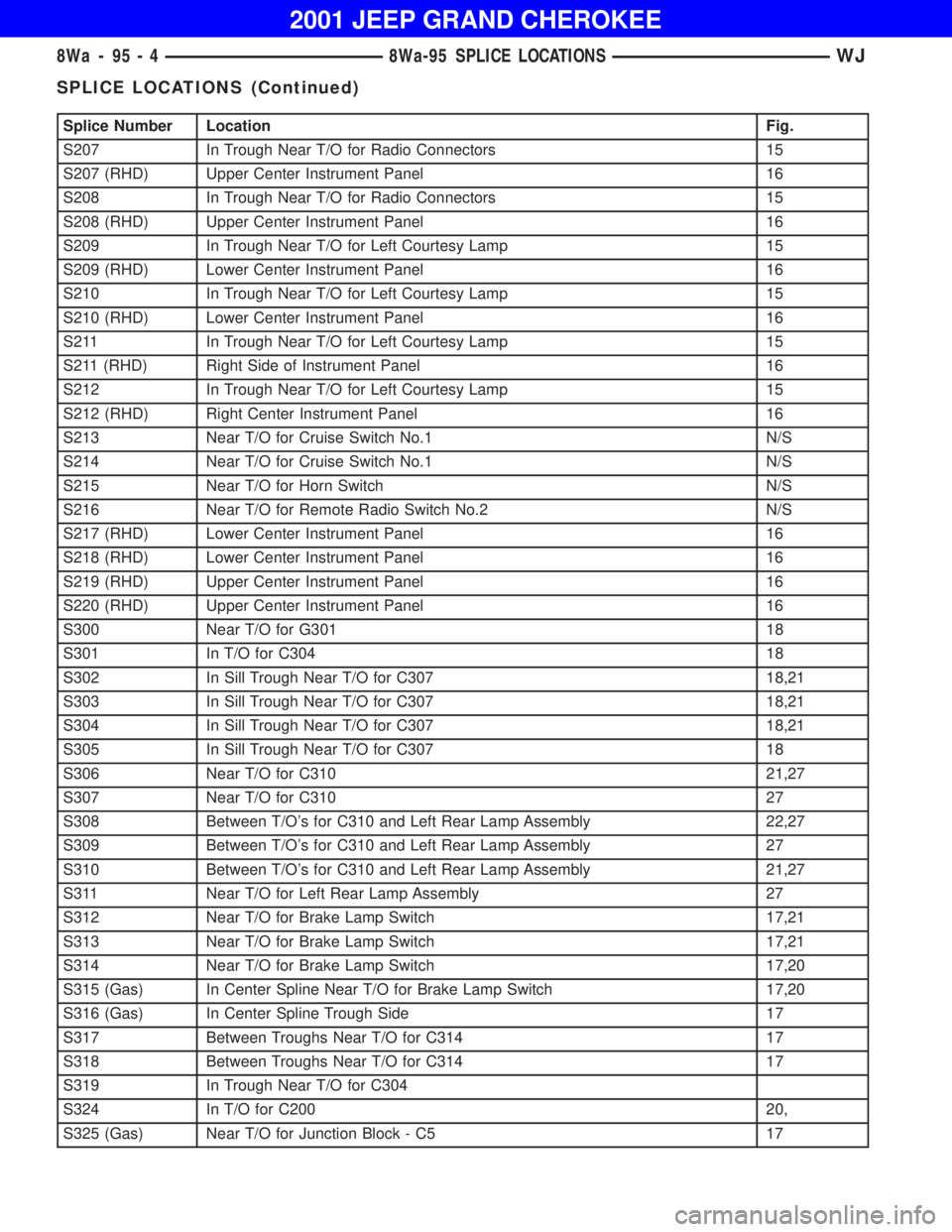 2001 JEEP GRAND CHEROKEE

8Wa - 95 - 4    8Wa-95 SPLICE LOCATIONS    WJ

SPLICE LOCATIONS (Continued)

| Splice Number | Location | Fig. |
|---|---|---|
| S207 | In Trough Near T/O for Radio Connectors | 15 |
| S207 (RHD) | Upper Center Instrument Panel | 16 |
| S208 | In Trough Near T/O for Radio Connectors | 15 |
| S208 (RHD) | Upper Center Instrument Panel | 16 |
| S209 | In Trough Near T/O for Left Courtesy Lamp | 15 |
| S209 (RHD) | Lower Center Instrument Panel | 16 |
| S210 | In Trough Near T/O for Left Courtesy Lamp | 15 |
| S210 (RHD) | Lower Center Instrument Panel | 16 |
| S211 | In Trough Near T/O for Left Courtesy Lamp | 15 |
| S211 (RHD) | Right Side of Instrument Panel | 16 |
| S212 | In Trough Near T/O for Left Courtesy Lamp | 15 |
| S212 (RHD) | Right Center Instrument Panel | 16 |
| S213 | Near T/O for Cruise Switch No.1 | N/S |
| S214 | Near T/O for Cruise Switch No.1 | N/S |
| S215 | Near T/O for Horn Switch | N/S |
| S216 | Near T/O for Remote Radio Switch No.2 | N/S |
| S217 (RHD) | Lower Center Instrument Panel | 16 |
| S218 (RHD) | Lower Center Instrument Panel | 16 |
| S219 (RHD) | Upper Center Instrument Panel | 16 |
| S220 (RHD) | Upper Center Instrument Panel | 16 |
| S300 | Near T/O for G301 | 18 |
| S301 | In T/O for C304 | 18 |
| S302 | In Sill Trough Near T/O for C307 | 18,21 |
| S303 | In Sill Trough Near T/O for C307 | 18,21 |
| S304 | In Sill Trough Near T/O for C307 | 18,21 |
| S305 | In Sill Trough Near T/O for C307 | 18 |
| S306 | Near T/O for C310 | 21,27 |
| S307 | Near T/O for C310 | 27 |
| S308 | Between T/O's for C310 and Left Rear Lamp Assembly | 22,27 |
| S309 | Between T/O's for C310 and Left Rear Lamp Assembly | 27 |
| S310 | Between T/O's for C310 and Left Rear Lamp Assembly | 21,27 |
| S311 | Near T/O for Left Rear Lamp Assembly | 27 |
| S312 | Near T/O for Brake Lamp Switch | 17,21 |
| S313 | Near T/O for Brake Lamp Switch | 17,21 |
| S314 | Near T/O for Brake Lamp Switch | 17,20 |
| S315 (Gas) | In Center Spline Near T/O for Brake Lamp Switch | 17,20 |
| S316 (Gas) | In Center Spline Trough Side | 17 |
| S317 | Between Troughs Near T/O for C314 | 17 |
| S318 | Between Troughs Near T/O for C314 | 17 |
| S319 | In Trough Near T/O for C304 | |
| S324 | In T/O for C200 | 20, |
| S325 (Gas) | Near T/O for Junction Block - C5 | 17 |

carmanualsonline.info